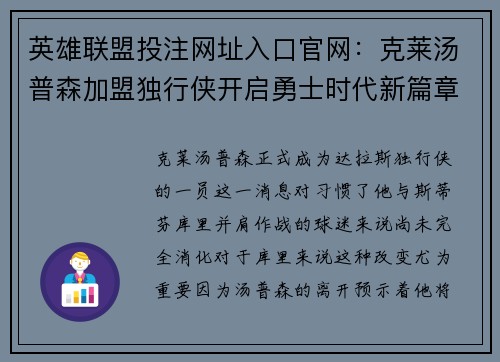 英雄联盟投注网址入口官网：克莱汤普森加盟独行侠开启勇士时代新篇章

克莱汤普森正式成为达拉斯独行侠的一员这一消息对习惯了他与斯蒂芬库里并肩作战的球迷来说尚未完全消化对于库里来说这种改变尤为重要因为汤普森的离开预示着他将